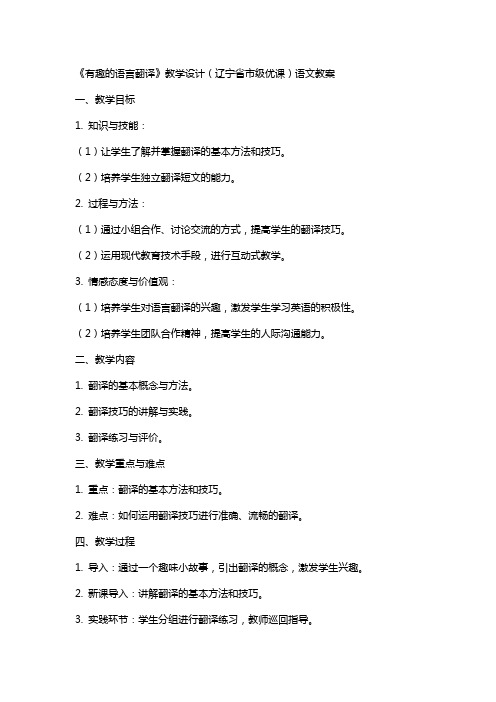 《有趣的语言翻译》教学设计（辽宁省市级优课）语文教案

一、教学目标

1. 知识与技能：

（1）让学生了解并掌握翻译的基本方法和技巧。

（2）培养学生独立翻译短文的能力。

2. 过程与方法：

（1）通过小组合作、讨论交流的方式，提高学生的翻译技巧。

（2）运用现代教育技术手段，进行互动式教学。

3. 情感态度与价值观：

（1）培养学生对语言翻译的兴趣，激发学生学习英语的积极性。

（2）培养学生团队合作精神，提高学生的人际沟通能力。

二、教学内容

1. 翻译的基本概念与方法。

2. 翻译技巧的讲解与实践。

3. 翻译练习与评价。

三、教学重点与难点

1. 重点：翻译的基本方法和技巧。

2. 难点：如何运用翻译技巧进行准确、流畅的翻译。

四、教学过程

1. 导入：通过一个趣味小故事，引出翻译的概念，激发学生兴趣。

2. 新课导入：讲解翻译的基本方法和技巧。

3. 实践环节：学生分组进行翻译练习，教师巡回指导。